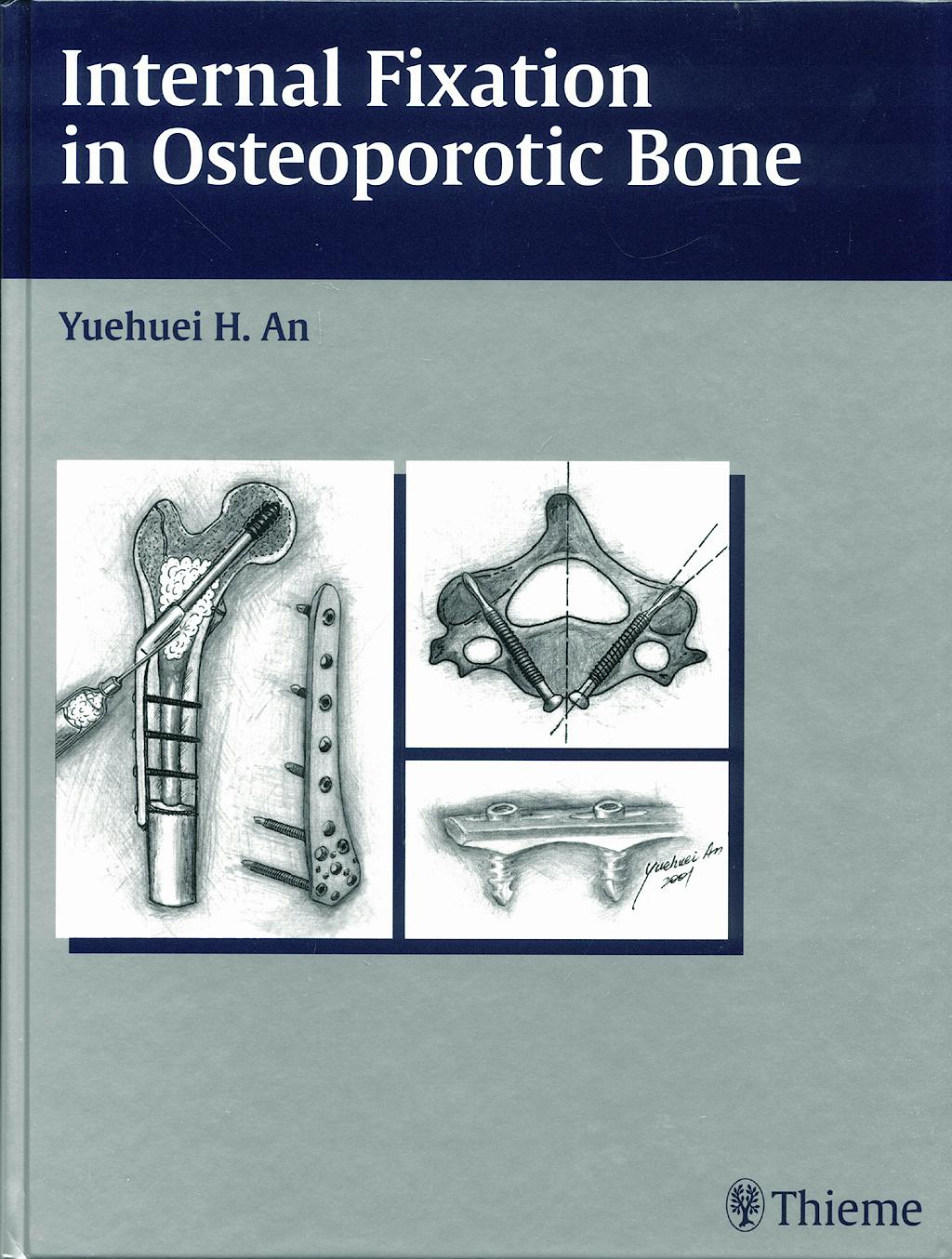 Internal Fixation in Osteoporotic Bone

Yuehuei H. An

Yuehuei An 2001

Thieme